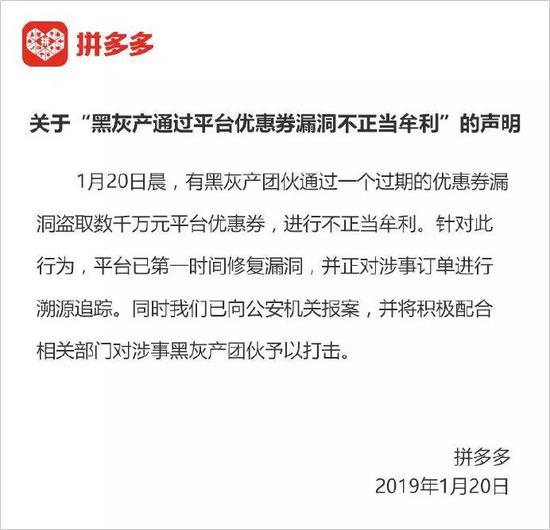 拼多多

关于“黑灰产通过平台优惠券漏洞不正当牟利”的声明

1月20日晨，有黑灰产团伙通过一个过期的优惠券漏洞盗取数千万元平台优惠券，进行不正当牟利。针对此行为，平台已第一时间修复漏洞，并正对涉事订单进行溯源追踪。同时我们已向公安机关报案，并将积极配合相关部门对涉事黑灰产团伙予以打击。

拼多多
2019年1月20日